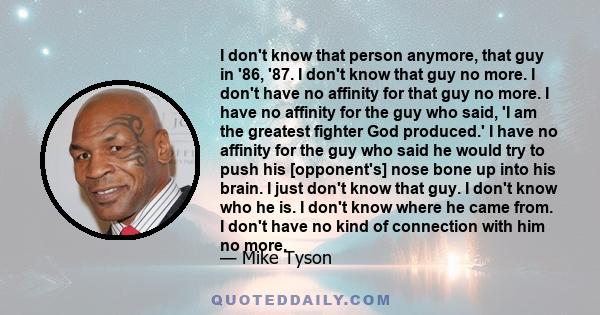 I don't know that person anymore, that guy in '86, '87. I don't know that guy no more. I don't have no affinity for that guy no more. I have no affinity for the guy who said, 'I am the greatest fighter God produced.' I have no affinity for the guy who said he would try to push his [opponent's] nose bone up into his brain. I just don't know that guy. I don't know who he is. I don't know where he came from. I don't have no kind of connection with him no more.

— Mike Tyson

QUOTEDDAILY.COM